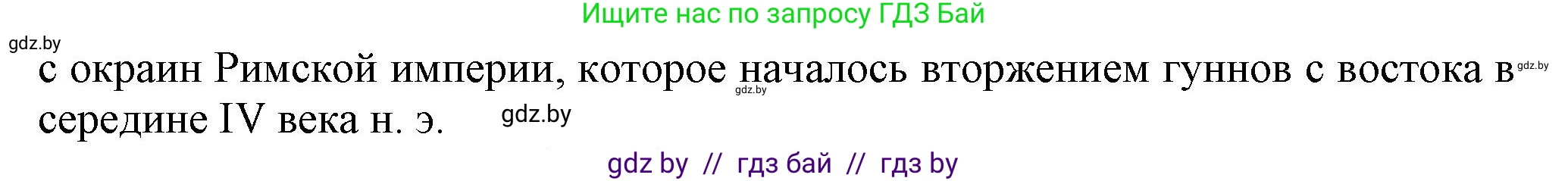 Ищите нас по запросу ГДЗ Бай

gdz.by

с окраин Римской империи, которое началось вторжением гуннов с востока в середине IV века н. э.

gdz.by gdz.by gdz.by

gdz by // гдз бай // гдз by